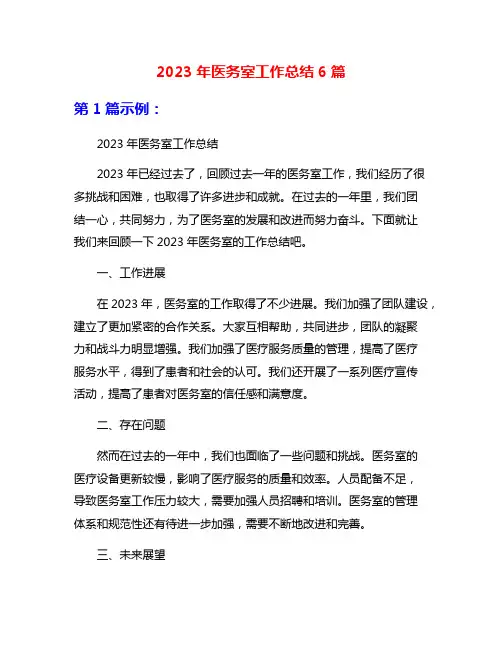 2023 年医务室工作总结 6 篇

第 1 篇示例：

2023 年医务室工作总结

2023 年已经过去了，回顾过去一年的医务室工作，我们经历了很多挑战和困难，也取得了许多进步和成就。在过去的一年里，我们团结一心，共同努力，为了医务室的发展和改进而努力奋斗。下面就让我们来回顾一下 2023 年医务室的工作总结吧。

一、工作进展

在 2023 年，医务室的工作取得了不少进展。我们加强了团队建设，建立了更加紧密的合作关系。大家互相帮助，共同进步，团队的凝聚力和战斗力明显增强。我们加强了医疗服务质量的管理，提高了医疗服务水平，得到了患者和社会的认可。我们还开展了一系列医疗宣传活动，提高了患者对医务室的信任感和满意度。

二、存在问题

然而在过去的一年中，我们也面临了一些问题和挑战。医务室的医疗设备更新较慢，影响了医疗服务的质量和效率。人员配备不足，导致医务室工作压力较大，需要加强人员招聘和培训。医务室的管理体系和规范性还有待进一步加强，需要不断地改进和完善。

三、未来展望